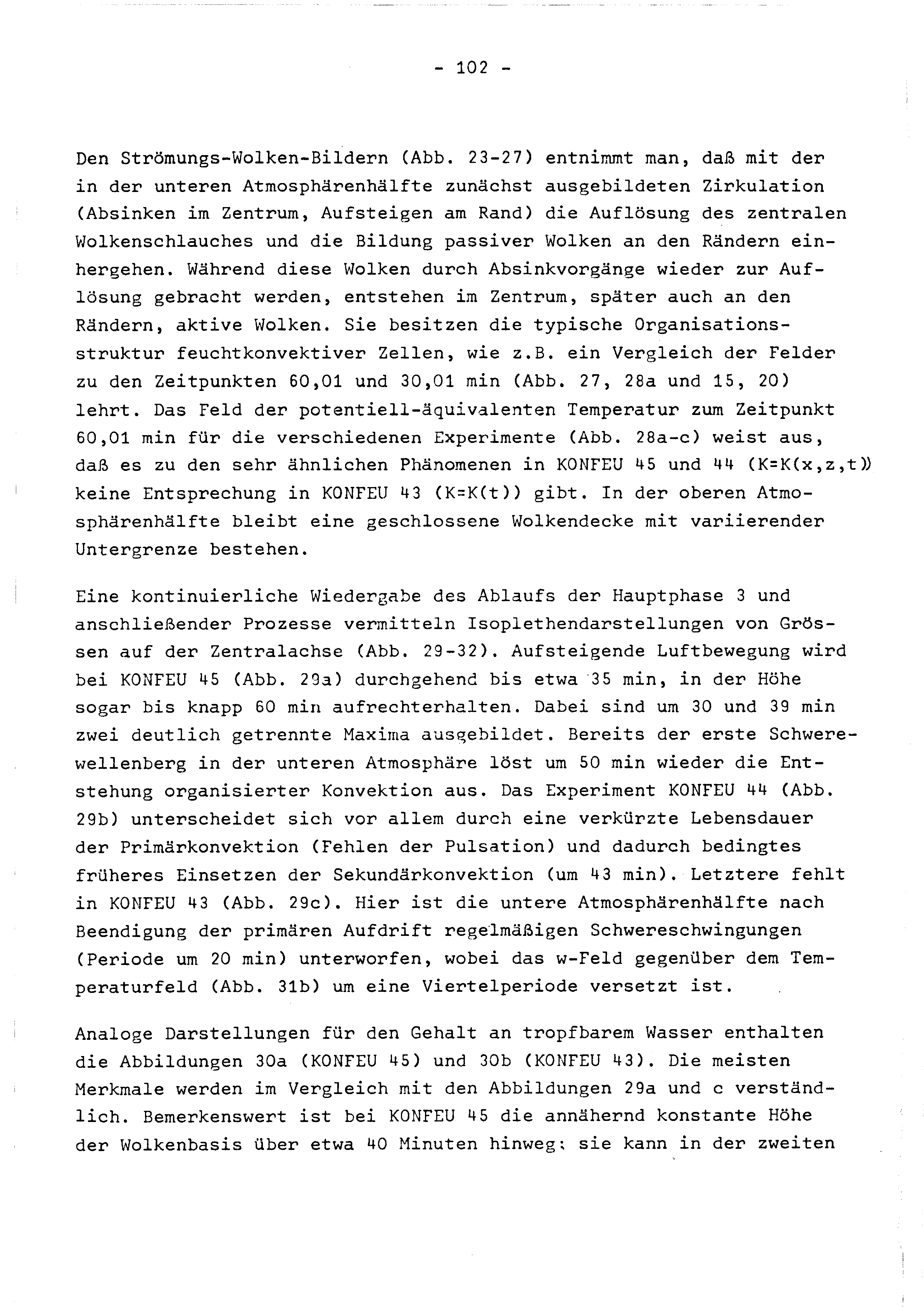 - 102 -

Den Strömungs-Wolken-Bildern (Abb. 23-27) entnimmt man, daß mit der in der unteren Atmosphärenhälfte zunächst ausgebildeten Zirkulation (Absinken im Zentrum, Aufsteigen am Rand) die Auflösung des zentralen Wolkenschlauches und die Bildung passiver Wolken an den Rändern einhergehen. Während diese Wolken durch Absinkvorgänge wieder zur Auflösung gebracht werden, entstehen im Zentrum, später auch an den Rändern, aktive Wolken. Sie besitzen die typische Organisationsstruktur feuchtkonvektiver Zellen, wie z.B. ein Vergleich der Felder zu den Zeitpunkten 60,01 und 30,01 min (Abb. 27, 28a und 15, 20) lehrt. Das Feld der potentiell-äquivalenten Temperatur zum Zeitpunkt 60,01 min für die verschiedenen Experimente (Abb. 28a-c) weist aus, daß es zu den sehr ähnlichen Phänomenen in KONFEU 45 und 44 (K=K(x,z,t)) keine Entsprechung in KONFEU 43 (K=K(t)) gibt. In der oberen Atmosphärenhälfte bleibt eine geschlossene Wolkendecke mit variierender Untergrenze bestehen.

Eine kontinuierliche Wiedergabe des Ablaufs der Hauptphase 3 und anschließender Prozesse vermitteln Isoplethendarstellungen von Grössen auf der Zentralachse (Abb. 29-32). Aufsteigende Luftbewegung wird bei KONFEU 45 (Abb. 29a) durchgehend bis etwa 35 min, in der Höhe sogar bis knapp 60 min aufrechterhalten. Dabei sind um 30 und 39 min zwei deutlich getrennte Maxima ausgebildet. Bereits der erste Schwerewellenberg in der unteren Atmosphäre löst um 50 min wieder die Entstehung organisierter Konvektion aus. Das Experiment KONFEU 44 (Abb. 29b) unterscheidet sich vor allem durch eine verkürzte Lebensdauer der Primärkonvektion (Fehlen der Pulsation) und dadurch bedingtes früheres Einsetzen der Sekundärkonvektion (um 43 min). Letztere fehlt in KONFEU 43 (Abb. 29c). Hier ist die untere Atmosphärenhälfte nach Beendigung der primären Aufdrift regelmäßigen Schwereschwingungen (Periode um 20 min) unterworfen, wobei das w-Feld gegenüber dem Temperaturfeld (Abb. 31b) um eine Viertelperiode versetzt ist.

Analoge Darstellungen für den Gehalt an tropfbarem Wasser enthalten die Abbildungen 30a (KONFEU 45) und 30b (KONFEU 43). Die meisten Merkmale werden im Vergleich mit den Abbildungen 29a und c verständlich. Bemerkenswert ist bei KONFEU 45 die annähernd konstante Höhe der Wolkenbasis über etwa 40 Minuten hinweg; sie kann in der zweiten